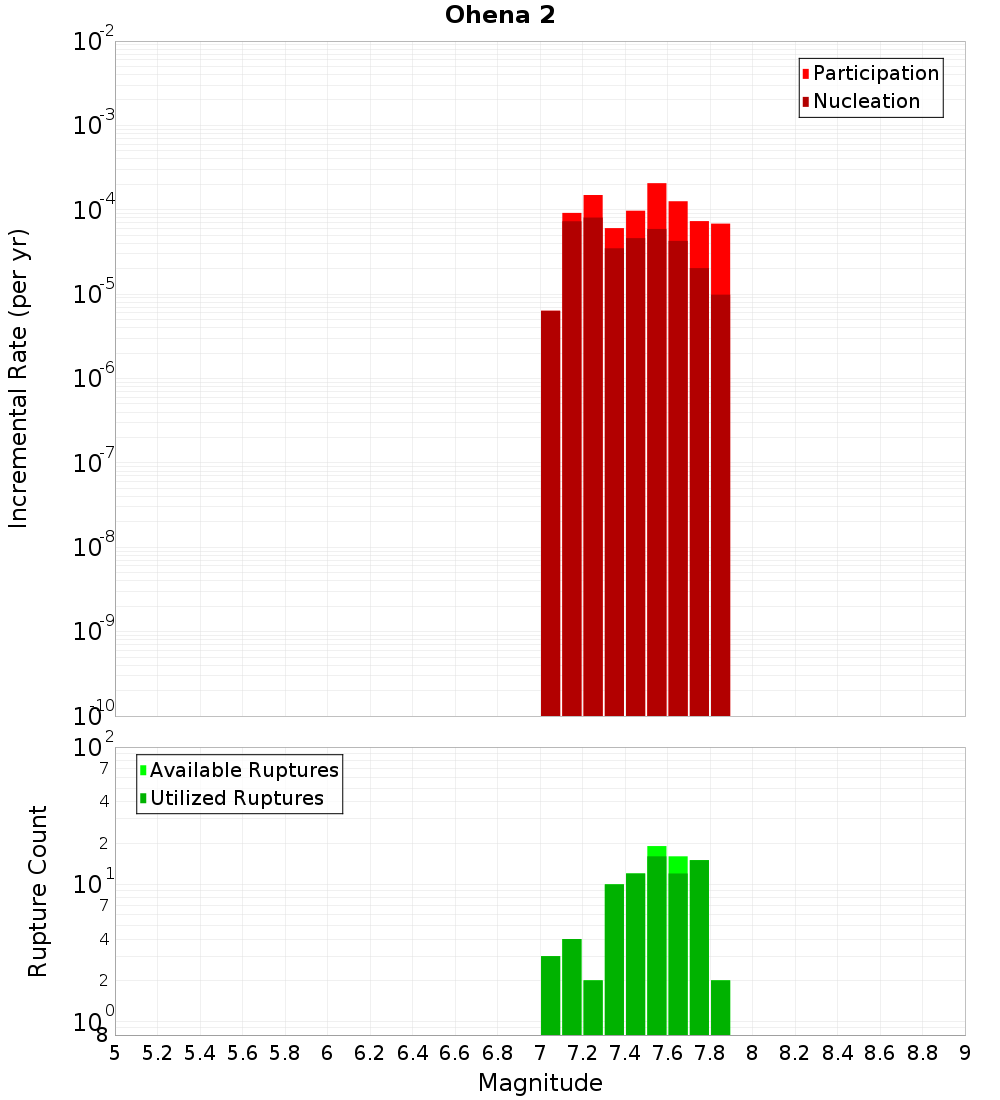 Ohena 2

Participation
Nucleation

Incremental Rate (per yr)

$10^{-2}$
$10^{-3}$
$10^{-4}$
$10^{-5}$
$10^{-6}$
$10^{-7}$
$10^{-8}$
$10^{-9}$
$10^{-10}$

Available Ruptures
Utilized Ruptures

Rupture Count

$10^{2}$
7
4
2
$10^{1}$
7
4
2
$10^{0}$
8

5 5.2 5.4 5.6 5.8 6 6.2 6.4 6.6 6.8 7 7.2 7.4 7.6 7.8 8 8.2 8.4 8.6 8.8 9

Magnitude